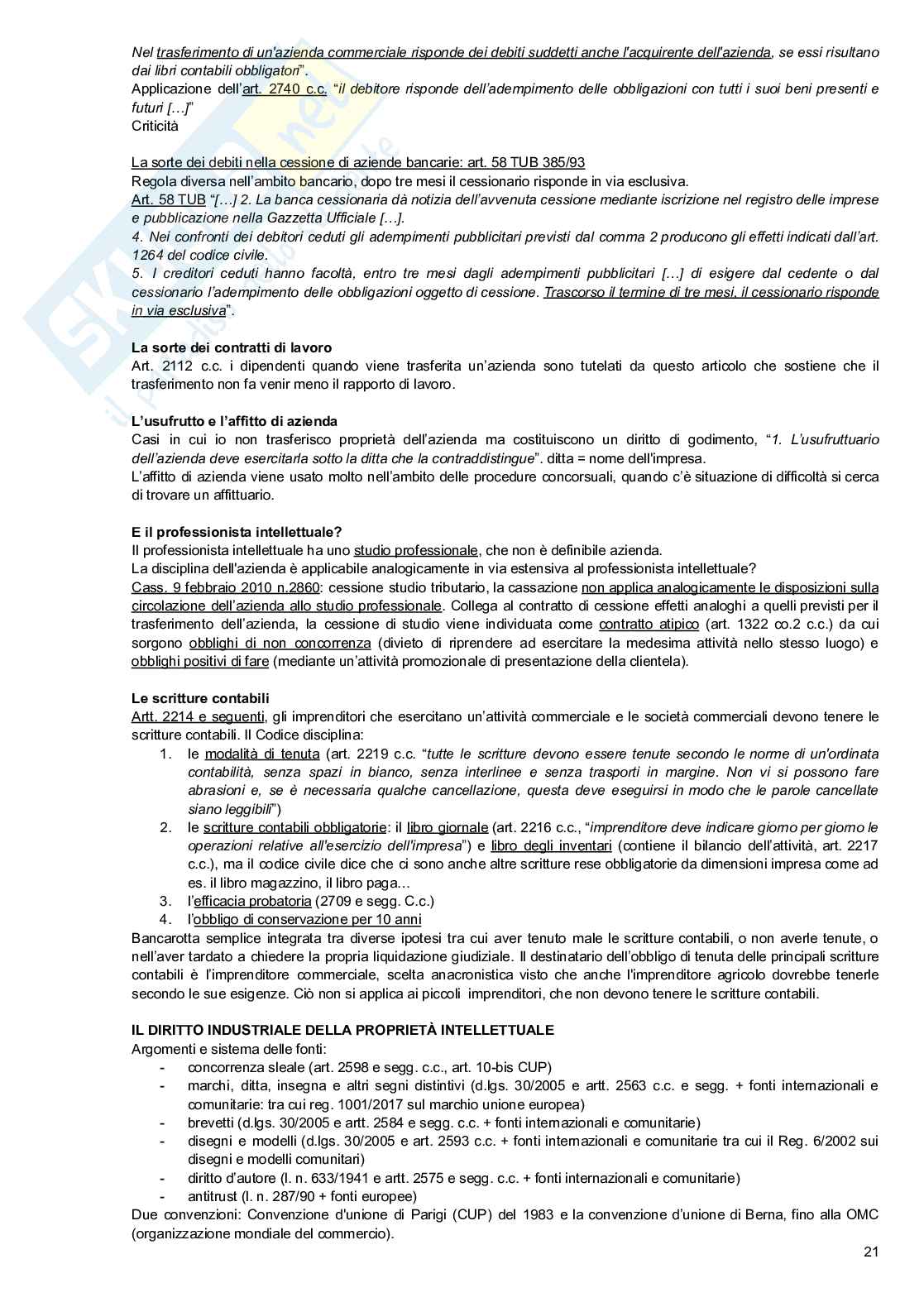 Nel trasferimento di un'azienda commerciale risponde dei debiti suddetti anche l'acquirente dell'azienda, se essi risultano dai libri contabili obbligatori".
Applicazione dell'art. 2740 c.c. "il debitore risponde dell'adempimento delle obbligazioni con tutti i suoi beni presenti e futuri […]"
Criticità

La sorte dei debiti nella cessione di aziende bancarie: art. 58 TUB 385/93
Regola diversa nell'ambito bancario, dopo tre mesi il cessionario risponde in via esclusiva.
Art. 58 TUB "[…] 2. La banca cessionaria dà notizia dell'avvenuta cessione mediante iscrizione nel registro delle imprese e pubblicazione nella Gazzetta Ufficiale […].
4. Nei confronti dei debitori ceduti gli adempimenti pubblicitari previsti dal comma 2 producono gli effetti indicati dall'art. 1264 del codice civile.
5. I creditori ceduti hanno facoltà, entro tre mesi dagli adempimenti pubblicitari […] di esigere dal cedente o dal cessionario l'adempimento delle obbligazioni oggetto di cessione. Trascorso il termine di tre mesi, il cessionario risponde in via esclusiva".

La sorte dei contratti di lavoro
Art. 2112 c.c. i dipendenti quando viene trasferita un'azienda sono tutelati da questo articolo che sostiene che il trasferimento non fa venir meno il rapporto di lavoro.

L'usufrutto e l'affitto di azienda
Casi in cui io non trasferisco proprietà dell'azienda ma costituiscono un diritto di godimento, "1. L'usufruttuario dell'azienda deve esercitarla sotto la ditta che la contraddistingue". ditta = nome dell'impresa.
L'affitto di azienda viene usato molto nell'ambito delle procedure concorsuali, quando c'è situazione di difficoltà si cerca di trovare un affittuario.

E il professionista intellettuale?
Il professionista intellettuale ha uno studio professionale, che non è definibile azienda.
La disciplina dell'azienda è applicabile analogicamente in via estensiva al professionista intellettuale?
Cass. 9 febbraio 2010 n.2860: cessione studio tributario, la cassazione non applica analogicamente le disposizioni sulla circolazione dell'azienda allo studio professionale. Collega al contratto di cessione effetti analoghi a quelli previsti per il trasferimento dell'azienda, la cessione di studio viene individuata come contratto atipico (art. 1322 co.2 c.c.) da cui sorgono obblighi di non concorrenza (divieto di riprendere ad esercitare la medesima attività nello stesso luogo) e obblighi positivi di fare (mediante un'attività promozionale di presentazione della clientela).

Le scritture contabili
Artt. 2214 e seguenti, gli imprenditori che esercitano un'attività commerciale e le società commerciali devono tenere le scritture contabili. Il Codice disciplina:
1. le modalità di tenuta (art. 2219 c.c. "tutte le scritture devono essere tenute secondo le norme di un'ordinata contabilità, senza spazi in bianco, senza interlinee e senza trasporti in margine. Non vi si possono fare abrasioni e, se è necessaria qualche cancellazione, questa deve eseguirsi in modo che le parole cancellate siano leggibili")
2. le scritture contabili obbligatorie: il libro giornale (art. 2216 c.c., "imprenditore deve indicare giorno per giorno le operazioni relative all'esercizio dell'impresa") e libro degli inventari (contiene il bilancio dell'attività, art. 2217 c.c.), ma il codice civile dice che ci sono anche altre scritture rese obbligatorie da dimensioni impresa come ad es. il libro magazzino, il libro paga…
3. l'efficacia probatoria (2709 e segg. C.c.)
4. l'obbligo di conservazione per 10 anni
Bancarotta semplice integrata tra diverse ipotesi tra cui aver tenuto male le scritture contabili, o non averle tenute, o nell'aver tardato a chiedere la propria liquidazione giudiziale. Il destinatario dell'obbligo di tenuta delle principali scritture contabili è l'imprenditore commerciale, scelta anacronistica visto che anche l'imprenditore agricolo dovrebbe tenerle secondo le sue esigenze. Ciò non si applica ai piccoli imprenditori, che non devono tenere le scritture contabili.

IL DIRITTO INDUSTRIALE DELLA PROPRIETÀ INTELLETTUALE
Argomenti e sistema delle fonti:
- concorrenza sleale (art. 2598 e segg. c.c., art. 10-bis CUP)
- marchi, ditta, insegna e altri segni distintivi (d.lgs. 30/2005 e artt. 2563 c.c. e segg. + fonti internazionali e comunitarie: tra cui reg. 1001/2017 sul marchio unione europea)
- brevetti (d.lgs. 30/2005 e artt. 2584 e segg. c.c. + fonti internazionali e comunitarie)
- disegni e modelli (d.lgs. 30/2005 e art. 2593 c.c. + fonti internazionali e comunitarie tra cui il Reg. 6/2002 sui disegni e modelli comunitari)
- diritto d'autore (l. n. 633/1941 e artt. 2575 e segg. c.c. + fonti internazionali e comunitarie)
- antitrust (l. n. 287/90 + fonti europee)
Due convenzioni: Convenzione d'unione di Parigi (CUP) del 1983 e la convenzione d'unione di Berna, fino alla OMC (organizzazione mondiale del commercio).

21